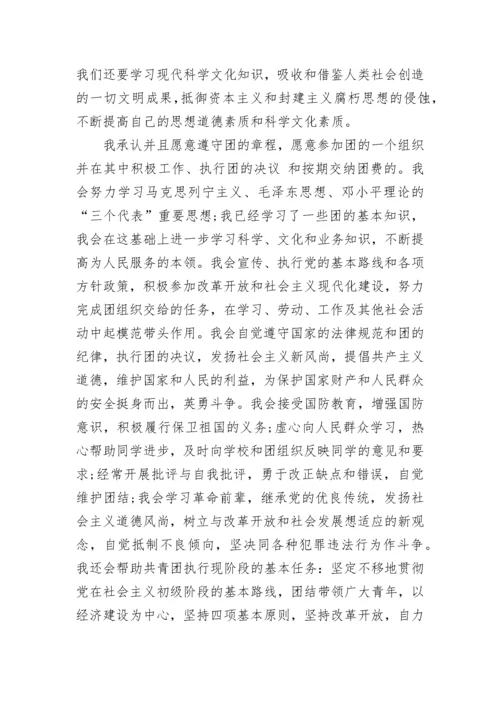 我们还要学习现代科学文化知识，吸收和借鉴人类社会创造的一切文明成果，抵御资本主义和封建主义腐朽思想的侵蚀，不断提高自己的思想道德素质和科学文化素质。

我承认并且愿意遵守团的章程，愿意参加团的一个组织并在其中积极工作、执行团的决议 和按期交纳团费的。我会努力学习马克思列宁主义、毛泽东思想、邓小平理论的“三个代表”重要思想;我已经学习了一些团的基本知识，我会在这基础上进一步学习科学、文化和业务知识，不断提高为人民服务的本领。我会宣传、执行党的基本路线和各项方针政策，积极参加改革开放和社会主义现代化建设，努力完成团组织交给的任务，在学习、劳动、工作及其他社会活动中起模范带头作用。我会自觉遵守国家的法律规范和团的纪律，执行团的决议，发扬社会主义新风尚，提倡共产主义道德，维护国家和人民的利益，为保护国家财产和人民群众的安全挺身而出，英勇斗争。我会接受国防教育，增强国防意识，积极履行保卫祖国的义务;虚心向人民群众学习，热心帮助同学进步，及时向学校和团组织反映同学的意见和要求;经常开展批评与自我批评，勇于改正缺点和错误，自觉维护团结;我会学习革命前辈，继承党的优良传统，发扬社会主义道德风尚，树立与改革开放和社会发展想适应的新观念，自觉抵制不良倾向，坚决同各种犯罪违法行为作斗争。我还会帮助共青团执行现阶段的基本任务：坚定不移地贯彻党在社会主义初级阶段的基本路线，团结带领广大青年，以经济建设为中心，坚持四项基本原则，坚持改革开放，自力